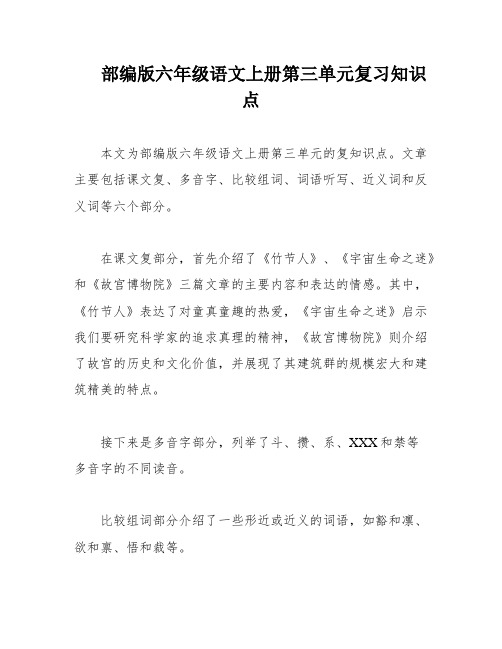 部编版六年级语文上册第三单元复习知识点

本文为部编版六年级语文上册第三单元的复知识点。文章主要包括课文复、多音字、比较组词、词语听写、近义词和反义词等六个部分。

在课文复部分，首先介绍了《竹节人》、《宇宙生命之迷》和《故宫博物院》三篇文章的主要内容和表达的情感。其中，《竹节人》表达了对童真童趣的热爱，《宇宙生命之迷》启示我们要研究科学家的追求真理的精神，《故宫博物院》则介绍了故宫的历史和文化价值，并展现了其建筑群的规模宏大和建筑精美的特点。

接下来是多音字部分，列举了斗、攒、系、XXX和禁等多音字的不同读音。

比较组词部分介绍了一些形近或近义的词语，如豁和凛、欲和禀、悟和裁等。